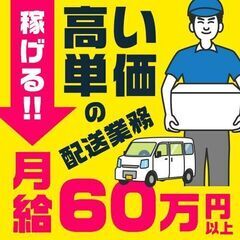 稼げる!!

高い単価の配送業務

月給60万円以上